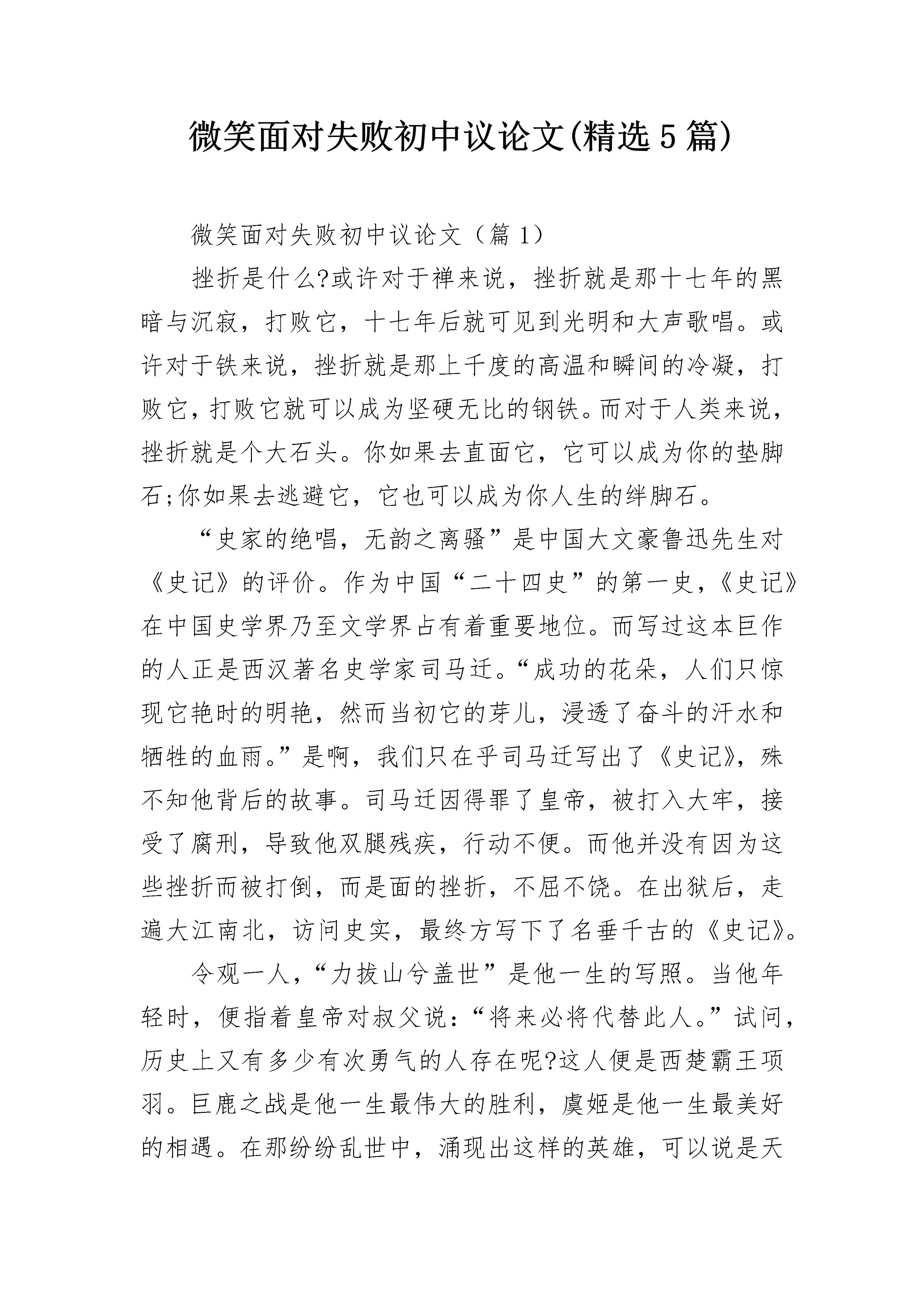 微笑面对失败初中议论文(精选5篇)

微笑面对失败初中议论文（篇1）

挫折是什么?或许对于禅来说，挫折就是那十七年的黑暗与沉寂，打败它，十七年后就可见到光明和大声歌唱。或许对于铁来说，挫折就是那上千度的高温和瞬间的冷凝，打败它，打败它就可以成为坚硬无比的钢铁。而对于人类来说，挫折就是个大石头。你如果去直面它，它可以成为你的垫脚石;你如果去逃避它，它也可以成为你人生的绊脚石。

“史家的绝唱，无韵之离骚”是中国大文豪鲁迅先生对《史记》的评价。作为中国“二十四史”的第一史，《史记》在中国史学界乃至文学界占有着重要地位。而写过这本巨作的人正是西汉著名史学家司马迁。“成功的花朵，人们只惊现它艳时的明艳，然而当初它的芽儿，浸透了奋斗的汗水和牺牲的血雨。”是啊，我们只在乎司马迁写出了《史记》，殊不知他背后的故事。司马迁因得罪了皇帝，被打入大牢，接受了腐刑，导致他双腿残疾，行动不便。而他并没有因为这些挫折而被打倒，而是面的挫折，不屈不饶。在出狱后，走遍大江南北，访问史实，最终方写下了名垂千古的《史记》。

令观一人，“力拔山兮盖世”是他一生的写照。当他年轻时，便指着皇帝对叔父说：“将来必将代替此人。”试问，历史上又有多少有次勇气的人存在呢?这人便是西楚霸王项羽。巨鹿之战是他一生最伟大的胜利，虞姬是他一生最美好的相遇。在那纷纷乱世中，涌现出这样的英雄，可以说是天